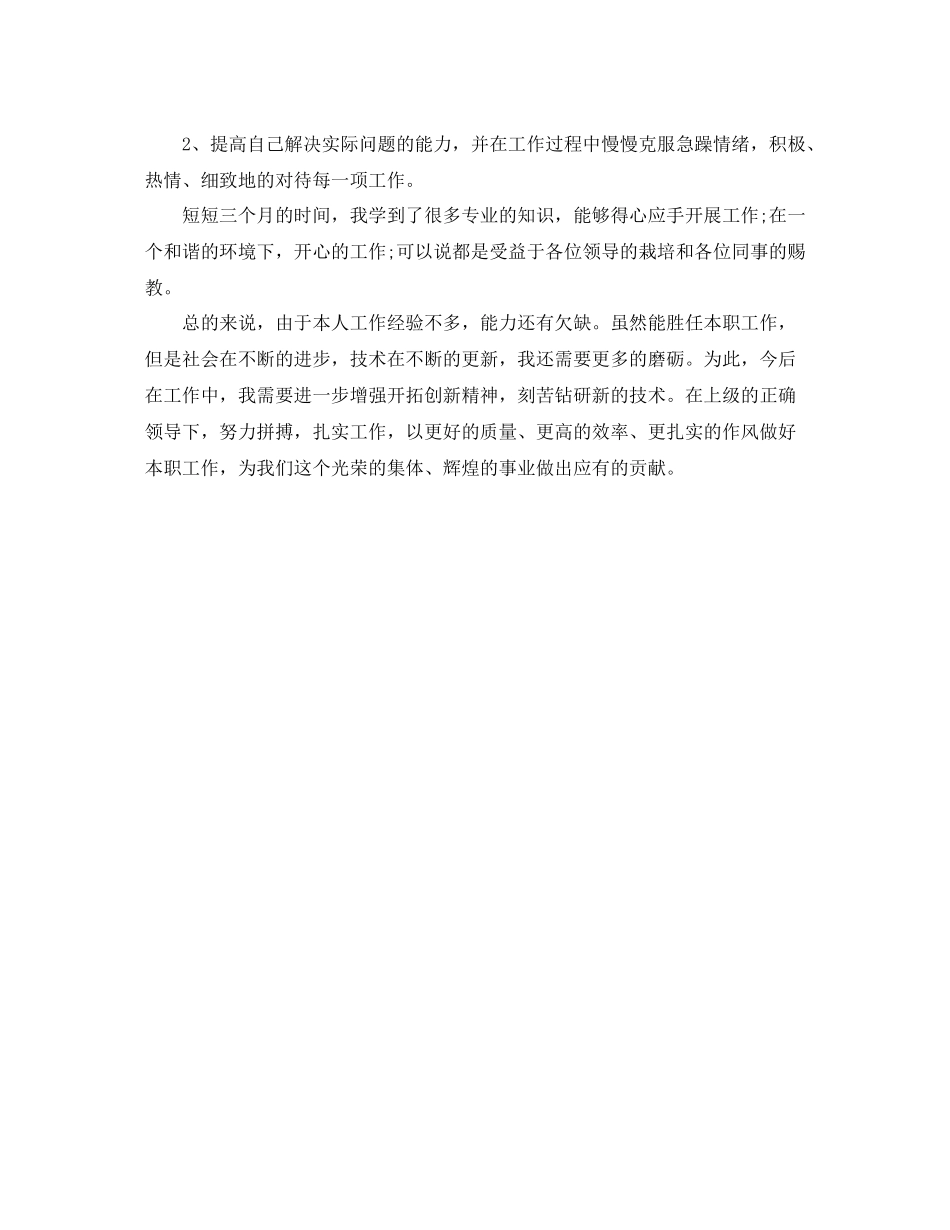 2、提高自己解决实际问题的能力，并在工作过程中慢慢克服急躁情绪，积极、热情、细致地的对待每一项工作。

短短三个月的时间，我学到了很多专业的知识，能够得心应手开展工作;在一个和谐的环境下，开心的工作;可以说都是受益于各位领导的栽培和各位同事的赐教。

总的来说，由于本人工作经验不多，能力还有欠缺。虽然能胜任本职工作，但是社会在不断的进步，技术在不断的更新，我还需要更多的磨砺。为此，今后在工作中，我需要进一步增强开拓创新精神，刻苦钻研新的技术。在上级的正确领导下，努力拼搏，扎实工作，以更好的质量、更高的效率、更扎实的作风做好本职工作，为我们这个光荣的集体、辉煌的事业做出应有的贡献。